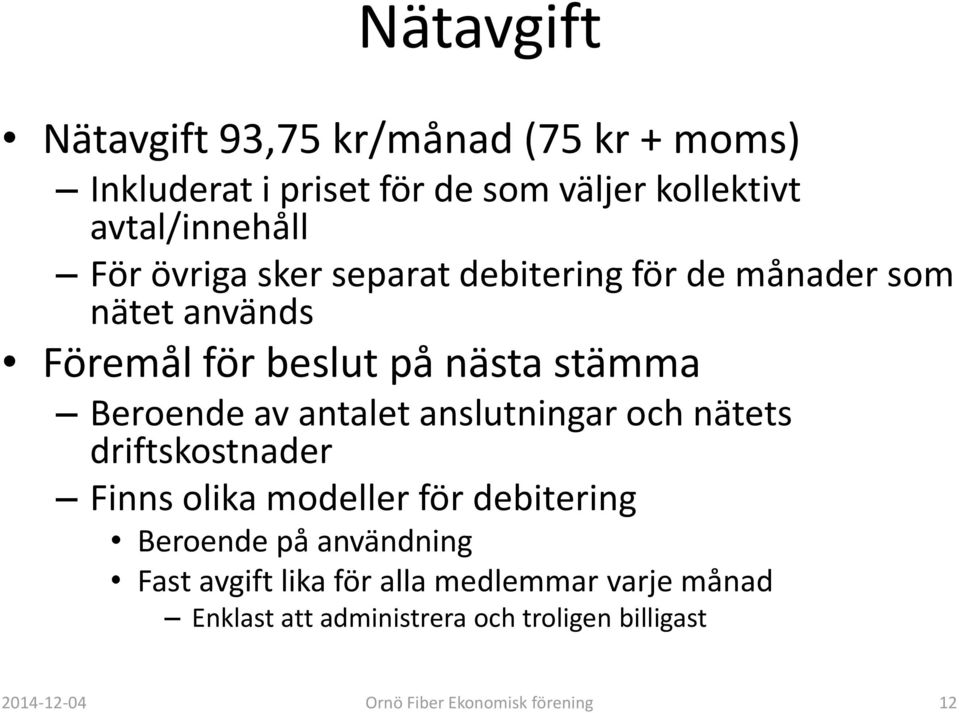 Nätavgift

• Nätavgift 93,75 kr/månad (75 kr + moms)
– Inkluderat i priset för de som väljer kollektivt avtal/innehåll
– För övriga sker separat debitering för de månader som nätet används
• Föremål för beslut på nästa stämma
– Beroende av antalet anslutningar och nätets driftskostnader
– Finns olika modeller för debitering
• Beroende på användning
• Fast avgift lika för alla medlemmar varje månad
– Enklast att administrera och troligen billigast

2014-12-04 Ornö Fiber Ekonomisk förening 12